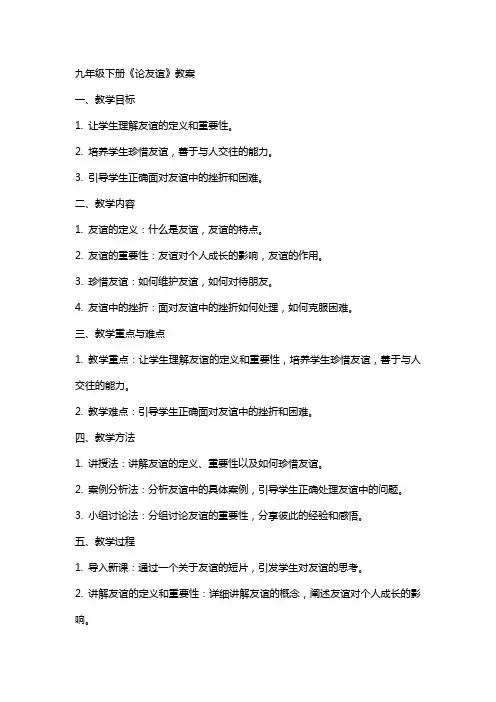 九年级下册《论友谊》教案

一、教学目标

1. 让学生理解友谊的定义和重要性。

2. 培养学生珍惜友谊，善于与人交往的能力。

3. 引导学生正确面对友谊中的挫折和困难。

二、教学内容

1. 友谊的定义：什么是友谊，友谊的特点。

2. 友谊的重要性：友谊对个人成长的影响，友谊的作用。

3. 珍惜友谊：如何维护友谊，如何对待朋友。

4. 友谊中的挫折：面对友谊中的挫折如何处理，如何克服困难。

三、教学重点与难点

1. 教学重点：让学生理解友谊的定义和重要性，培养学生珍惜友谊，善于与人交往的能力。

2. 教学难点：引导学生正确面对友谊中的挫折和困难。

四、教学方法

1. 讲授法：讲解友谊的定义、重要性以及如何珍惜友谊。

2. 案例分析法：分析友谊中的具体案例，引导学生正确处理友谊中的问题。

3. 小组讨论法：分组讨论友谊的重要性，分享彼此的经验和感悟。

五、教学过程

1. 导入新课：通过一个关于友谊的短片，引发学生对友谊的思考。

2. 讲解友谊的定义和重要性：详细讲解友谊的概念，阐述友谊对个人成长的影响。